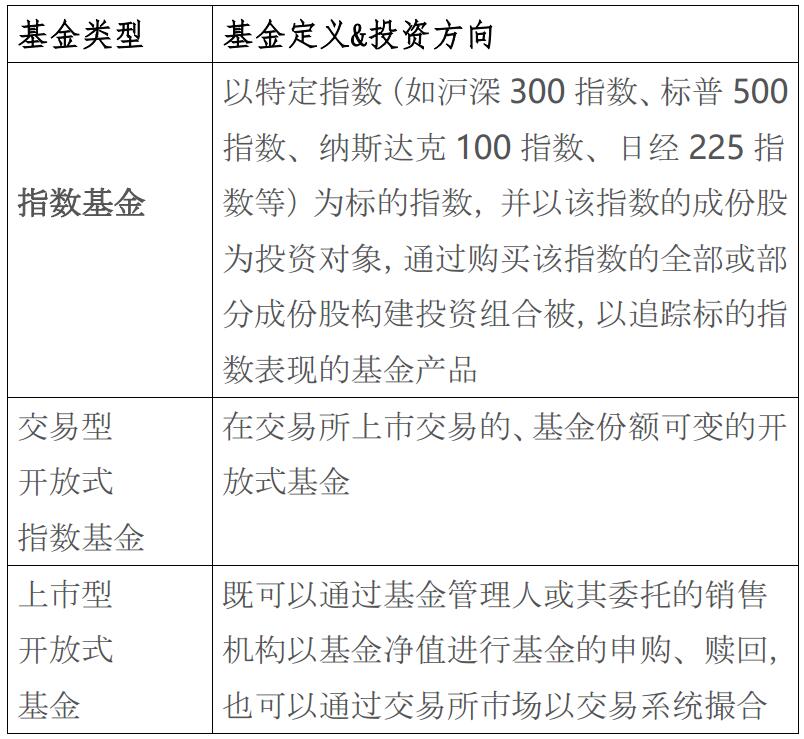 | 基金类型 | 基金定义&投资方向 |
|---|---|
| 指数基金 | 以特定指数（如沪深300指数、标普500指数、纳斯达克100指数、日经225指数等）为标的指数，并以该指数的成份股为投资对象，通过购买该指数的全部或部分成份股构建投资组合被，以追踪标的指数表现的基金产品 |
| 交易型开放式指数基金 | 在交易所上市交易的、基金份额可变的开放式基金 |
| 上市型开放式基金 | 既可以通过基金管理人或其委托的销售机构以基金净值进行基金的申购、赎回，也可以通过交易所市场以交易系统撮合 |